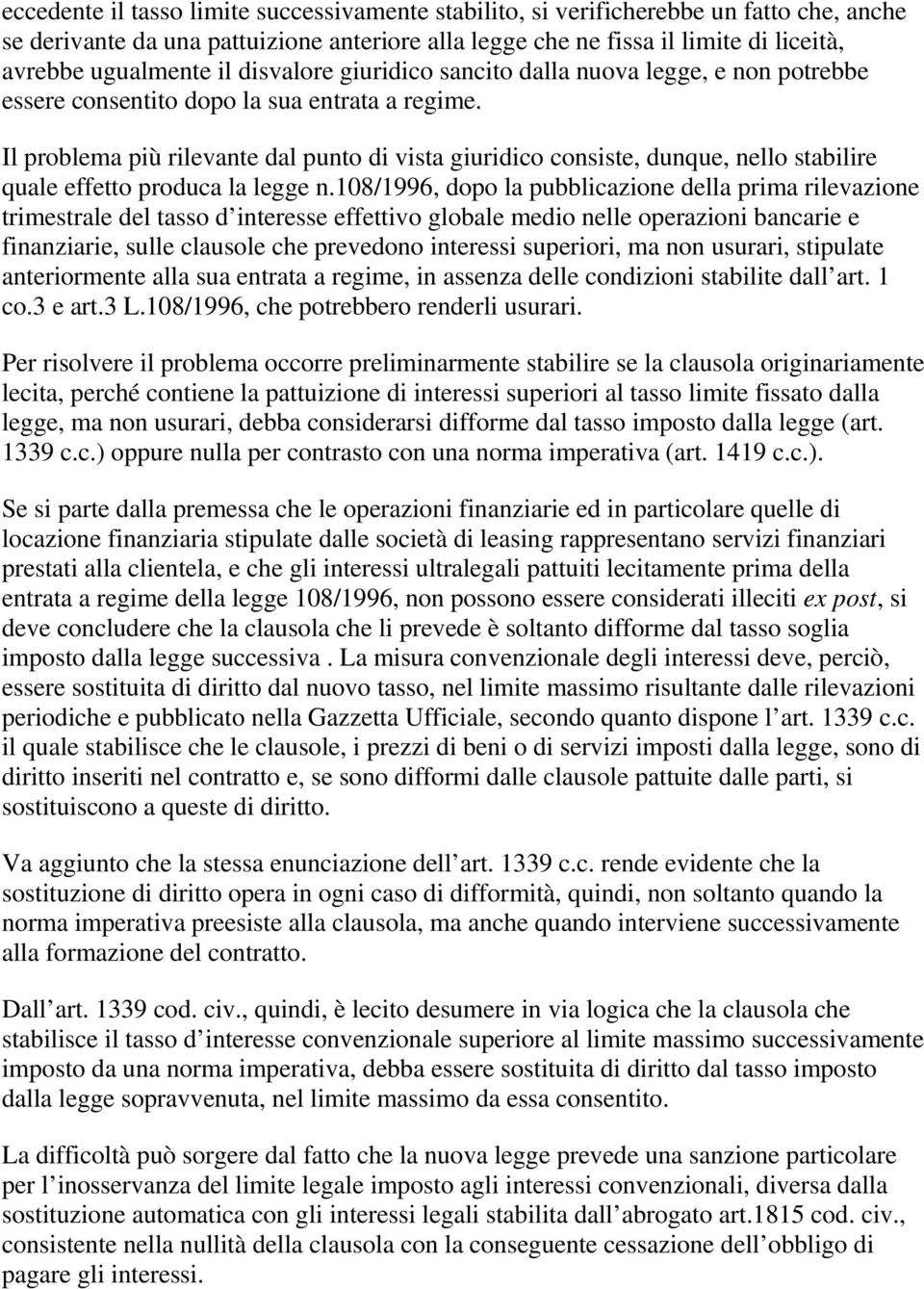 eccedente il tasso limite successivamente stabilito, si verificherebbe un fatto che, anche se derivante da una pattuizione anteriore alla legge che ne fissa il limite di liceità, avrebbe ugualmente il disvalore giuridico sancito dalla nuova legge, e non potrebbe essere consentito dopo la sua entrata a regime.

Il problema più rilevante dal punto di vista giuridico consiste, dunque, nello stabilire quale effetto produca la legge n.108/1996, dopo la pubblicazione della prima rilevazione trimestrale del tasso d interesse effettivo globale medio nelle operazioni bancarie e finanziarie, sulle clausole che prevedono interessi superiori, ma non usurari, stipulate anteriormente alla sua entrata a regime, in assenza delle condizioni stabilite dall art. 1 co.3 e art.3 L.108/1996, che potrebbero renderli usurari.

Per risolvere il problema occorre preliminarmente stabilire se la clausola originariamente lecita, perché contiene la pattuizione di interessi superiori al tasso limite fissato dalla legge, ma non usurari, debba considerarsi difforme dal tasso imposto dalla legge (art. 1339 c.c.) oppure nulla per contrasto con una norma imperativa (art. 1419 c.c.).

Se si parte dalla premessa che le operazioni finanziarie ed in particolare quelle di locazione finanziaria stipulate dalle società di leasing rappresentano servizi finanziari prestati alla clientela, e che gli interessi ultralegali pattuiti lecitamente prima della entrata a regime della legge 108/1996, non possono essere considerati illeciti ex post, si deve concludere che la clausola che li prevede è soltanto difforme dal tasso soglia imposto dalla legge successiva . La misura convenzionale degli interessi deve, perciò, essere sostituita di diritto dal nuovo tasso, nel limite massimo risultante dalle rilevazioni periodiche e pubblicato nella Gazzetta Ufficiale, secondo quanto dispone l art. 1339 c.c. il quale stabilisce che le clausole, i prezzi di beni o di servizi imposti dalla legge, sono di diritto inseriti nel contratto e, se sono difformi dalle clausole pattuite dalle parti, si sostituiscono a queste di diritto.

Va aggiunto che la stessa enunciazione dell art. 1339 c.c. rende evidente che la sostituzione di diritto opera in ogni caso di difformità, quindi, non soltanto quando la norma imperativa preesiste alla clausola, ma anche quando interviene successivamente alla formazione del contratto.

Dall art. 1339 cod. civ., quindi, è lecito desumere in via logica che la clausola che stabilisce il tasso d interesse convenzionale superiore al limite massimo successivamente imposto da una norma imperativa, debba essere sostituita di diritto dal tasso imposto dalla legge sopravvenuta, nel limite massimo da essa consentito.

La difficoltà può sorgere dal fatto che la nuova legge prevede una sanzione particolare per l inosservanza del limite legale imposto agli interessi convenzionali, diversa dalla sostituzione automatica con gli interessi legali stabilita dall abrogato art.1815 cod. civ., consistente nella nullità della clausola con la conseguente cessazione dell obbligo di pagare gli interessi.